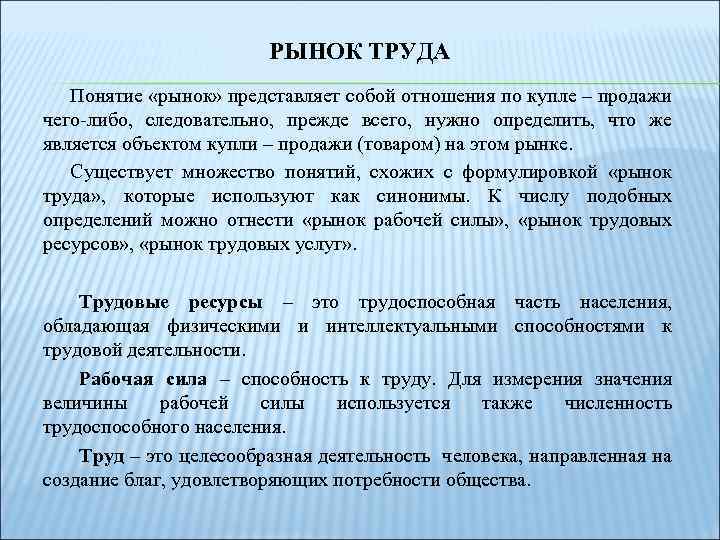 РЫНОК ТРУДА

Понятие «рынок» представляет собой отношения по купле – продажи чего-либо, следовательно, прежде всего, нужно определить, что же является объектом купли – продажи (товаром) на этом рынке.

Существует множество понятий, схожих с формулировкой «рынок труда», которые используют как синонимы. К числу подобных определений можно отнести «рынок рабочей силы», «рынок трудовых ресурсов», «рынок трудовых услуг».

Трудовые ресурсы – это трудоспособная часть населения, обладающая физическими и интеллектуальными способностями к трудовой деятельности.

Рабочая сила – способность к труду. Для измерения значения величины рабочей силы используется также численность трудоспособного населения.

Труд – это целесообразная деятельность человека, направленная на создание благ, удовлетворяющих потребности общества.